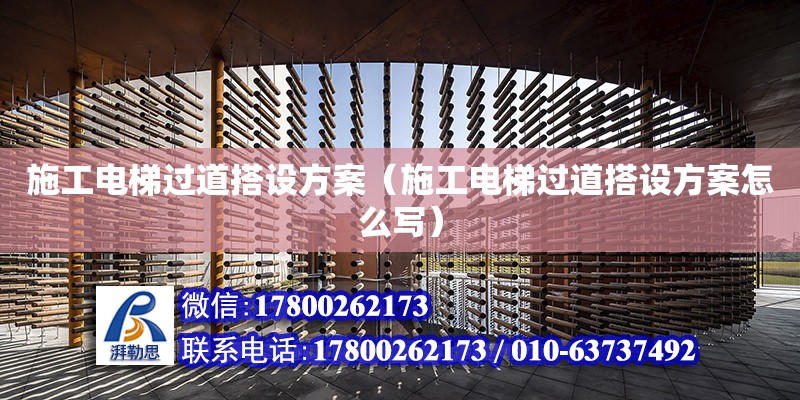 施工电梯过道搭设方案（施工电梯过道搭设方案怎么写）

湃勒思

微信:17800262173

联系电话:17800262173 / 010-63737492